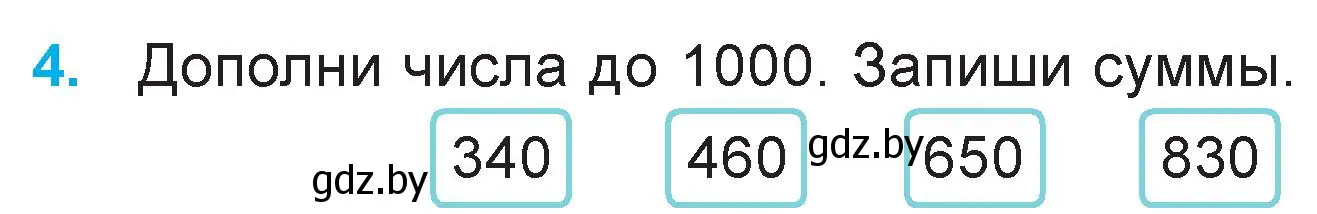 4. Дополни числа до 1000. Запиши суммы.

gdz.by 340 460 gdz.by 650 830